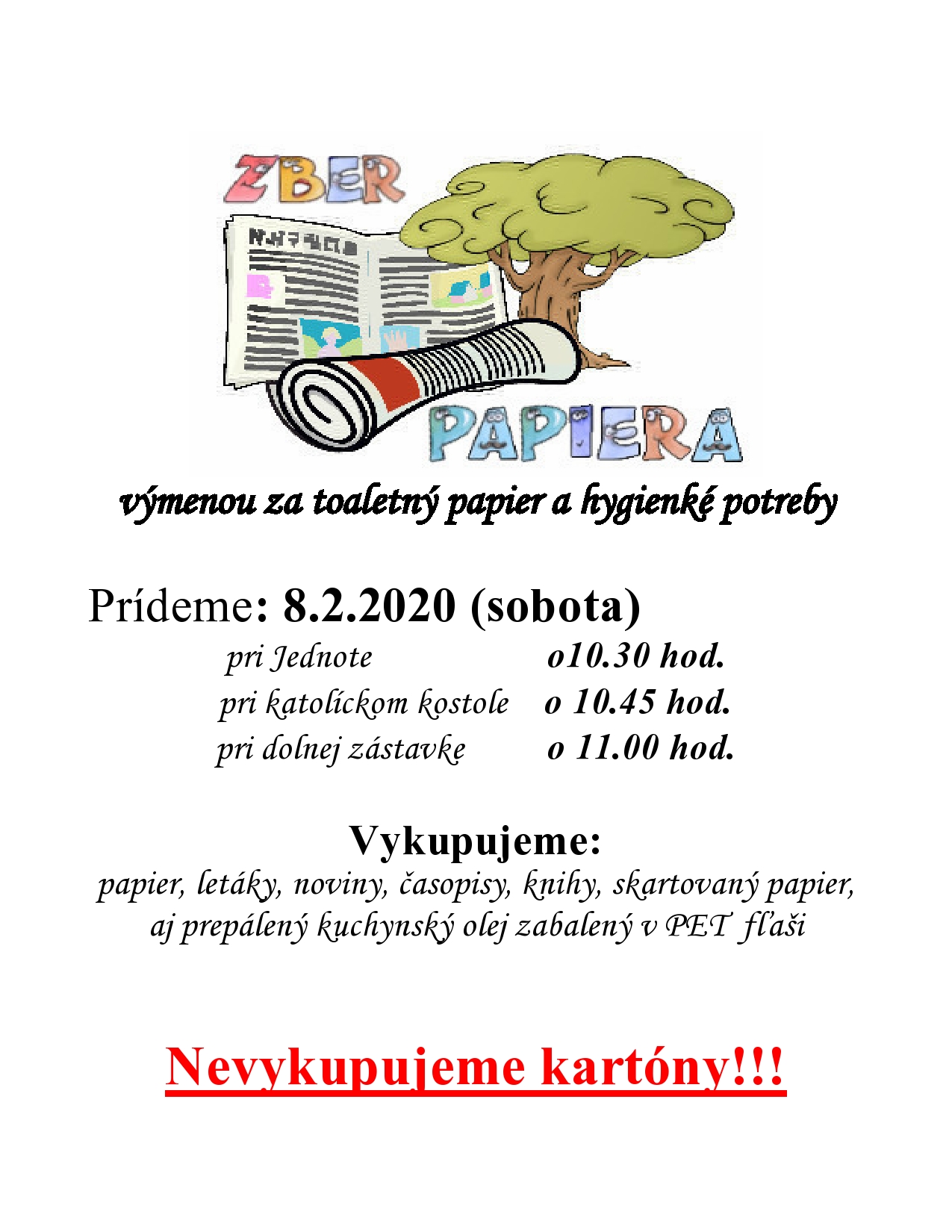 ZBER

PAPIERA

výmenou za toaletný papier a hygienké potreby

Prídeme: 8.2.2020 (sobota)

pri Jednote o10.30 hod.
pri katolíckom kostole o 10.45 hod.
pri dolnej zástavke o 11.00 hod.

Vykupujeme:

papier, letáky, noviny, časopisy, knihy, skartovaný papier, aj prepálený kuchynský olej zabalený v PET fľaši

Nevykupujeme kartóny!!!